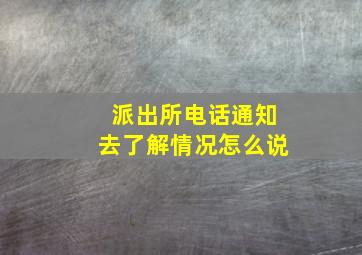 派出所电话通知
去了解情况怎么说